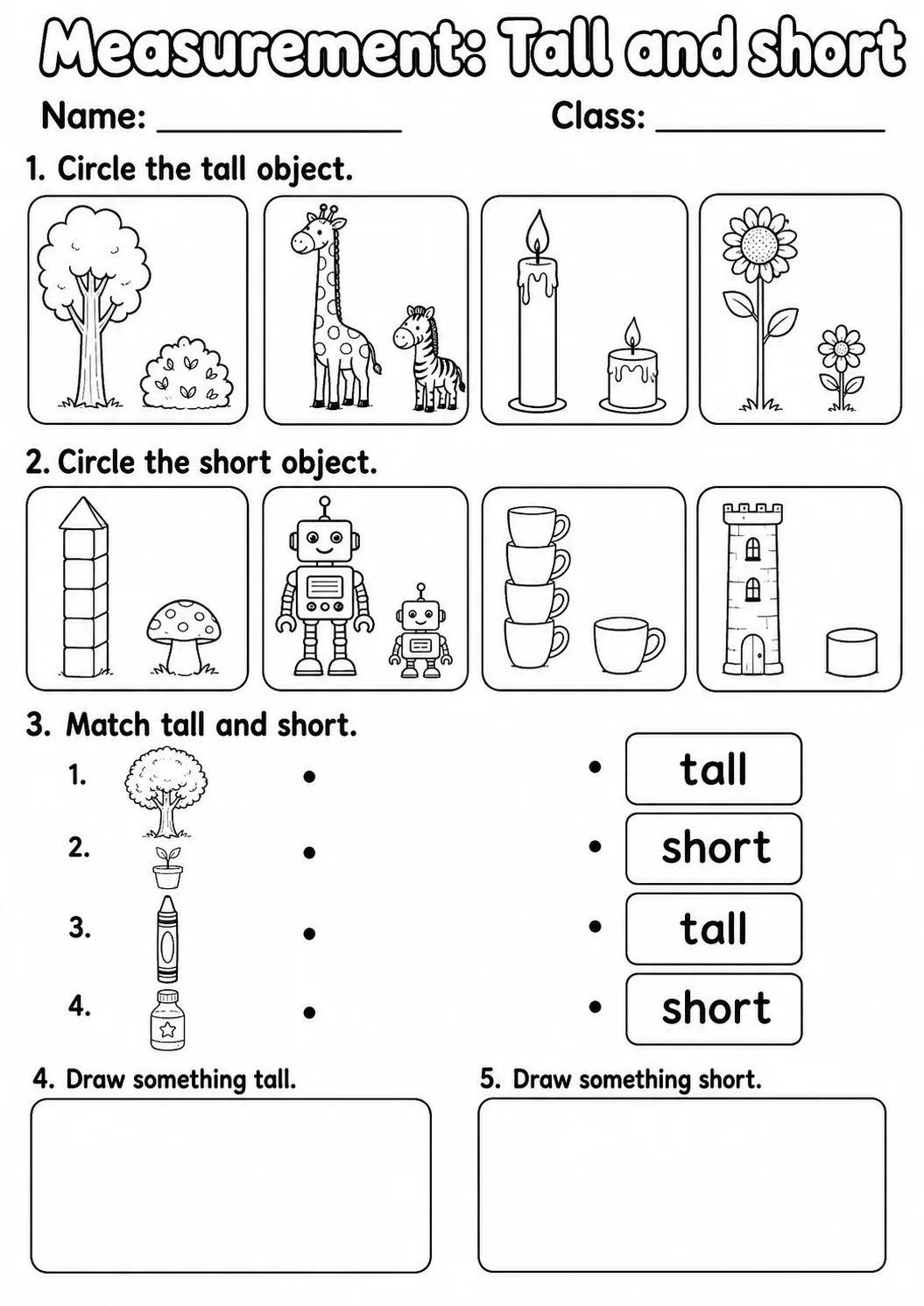 Measurement: Tall and short

Name: ____ Class: ____

1. Circle the tall object.

2. Circle the short object.

3. Match tall and short.

1. •

2. •

3. •

4. •

• tall

• short

• tall

• short

4. Draw something tall.

5. Draw something short.